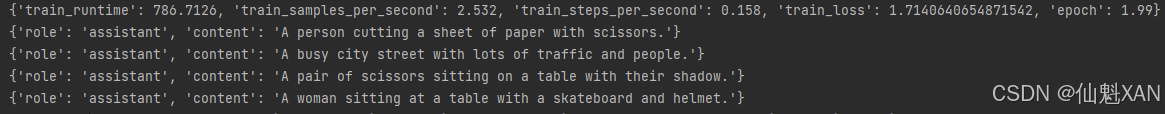 {'train_runtime': 786.7126, 'train_samples_per_second': 2.532, 'train_steps_per_second': 0.158, 'train_loss': 1.7140640654871542, 'epoch': 1.99}
{'role': 'assistant', 'content': 'A person cutting a sheet of paper with scissors.'}
{'role': 'assistant', 'content': 'A busy city street with lots of traffic and people.'}
{'role': 'assistant', 'content': 'A pair of scissors sitting on a table with their shadow.'}
{'role': 'assistant', 'content': 'A woman sitting at a table with a skateboard and helmet.'}
CSDN @仙魁XAN